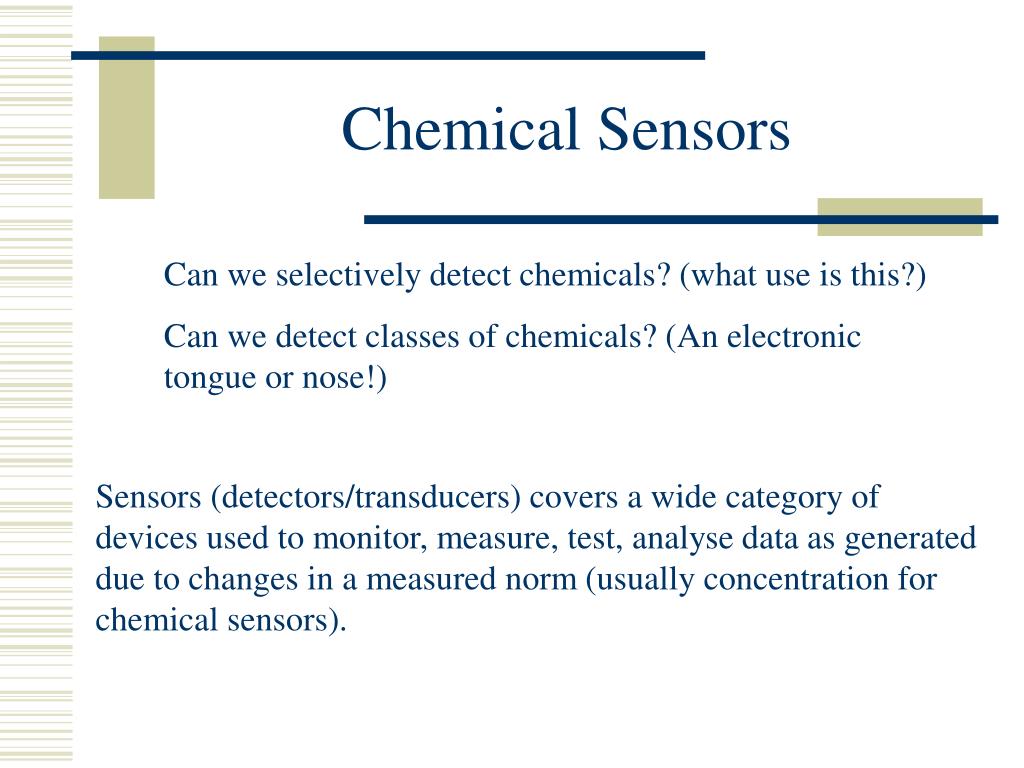 Chemical Sensors

Can we selectively detect chemicals? (what use is this?)

Can we detect classes of chemicals? (An electronic tongue or nose!)

Sensors (detectors/transducers) covers a wide category of devices used to monitor, measure, test, analyse data as generated due to changes in a measured norm (usually concentration for chemical sensors).